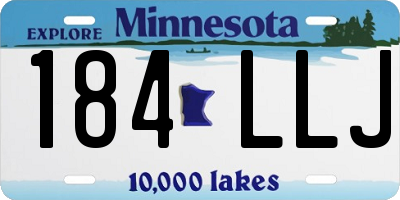 EXPLORE Minnesota

184 LLJ

10,000 lakes